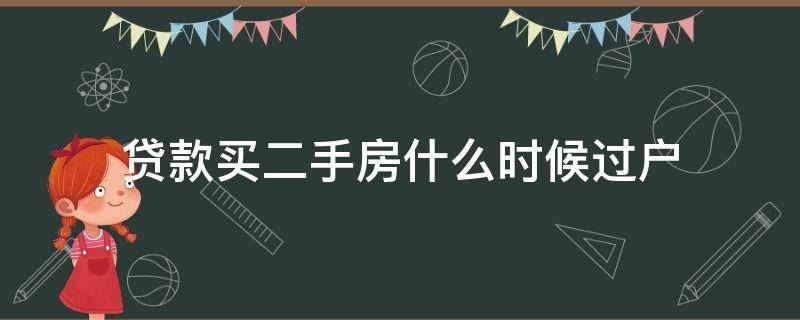 贷款买二手房什么时候过户